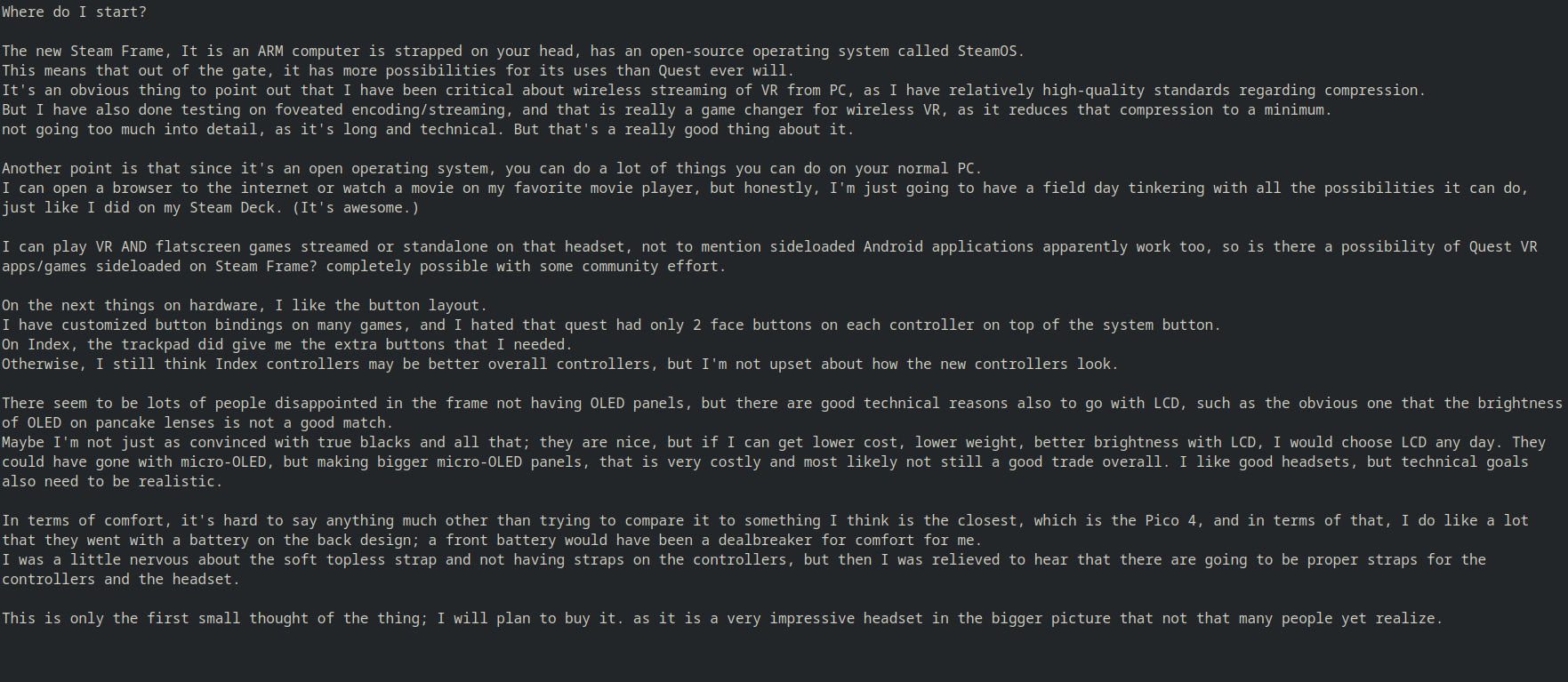 Where do I start?

The new Steam Frame, It is an ARM computer is strapped on your head, has an open-source operating system called SteamOS.
This means that out of the gate, it has more possibilities for its uses than Quest ever will.
It's an obvious thing to point out that I have been critical about wireless streaming of VR from PC, as I have relatively high-quality standards regarding compression.
But I have also done testing on foveated encoding/streaming, and that is really a game changer for wireless VR, as it reduces that compression to a minimum.
not going too much into detail, as it's long and technical. But that's a really good thing about it.

Another point is that since it's an open operating system, you can do a lot of things you can do on your normal PC.
I can open a browser to the internet or watch a movie on my favorite movie player, but honestly, I'm just going to have a field day tinkering with all the possibilities it can do, just like I did on my Steam Deck. (It's awesome.)

I can play VR AND flatscreen games streamed or standalone on that headset, not to mention sideloaded Android applications apparently work too, so is there a possibility of Quest VR apps/games sideloaded on Steam Frame? completely possible with some community effort.

On the next things on hardware, I like the button layout.
I have customized button bindings on many games, and I hated that quest had only 2 face buttons on each controller on top of the system button.
On Index, the trackpad did give me the extra buttons that I needed.
Otherwise, I still think Index controllers may be better overall controllers, but I'm not upset about how the new controllers look.

There seem to be lots of people disappointed in the frame not having OLED panels, but there are good technical reasons also to go with LCD, such as the obvious one that the brightness of OLED on pancake lenses is not a good match.
Maybe I'm not just as convinced with true blacks and all that; they are nice, but if I can get lower cost, lower weight, better brightness with LCD, I would choose LCD any day. They could have gone with micro-OLED, but making bigger micro-OLED panels, that is very costly and most likely not still a good trade overall. I like good headsets, but technical goals also need to be realistic.

In terms of comfort, it's hard to say anything much other than trying to compare it to something I think is the closest, which is the Pico 4, and in terms of that, I do like a lot that they went with a battery on the back design; a front battery would have been a dealbreaker for comfort for me.
I was a little nervous about the soft topless strap and not having straps on the controllers, but then I was relieved to hear that there are going to be proper straps for the controllers and the headset.

This is only the first small thought of the thing; I will plan to buy it. as it is a very impressive headset in the bigger picture that not that many people yet realize.